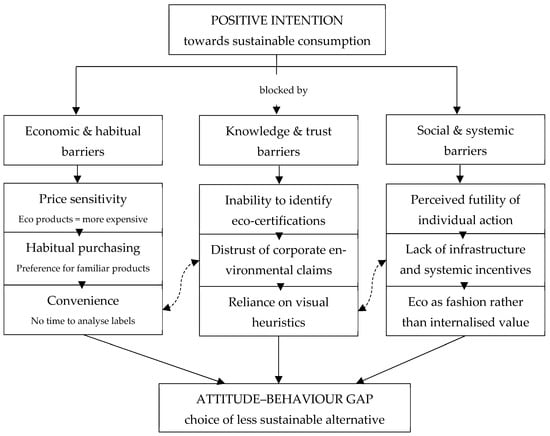 POSITIVE INTENTION
towards sustainable consumption

blocked by

Economic & habitual barriers

Price sensitivity
Eco products = more expensive

Habitual purchasing
Preference for familiar products

Convenience
No time to analyse labels

Knowledge & trust barriers

Inability to identify eco-certifications

Distrust of corporate environmental claims

Reliance on visual heuristics

Social & systemic barriers

Perceived futility of individual action

Lack of infrastructure and systemic incentives

Eco as fashion rather than internalised value

ATTITUDE–BEHAVIOUR GAP
choice of less sustainable alternative